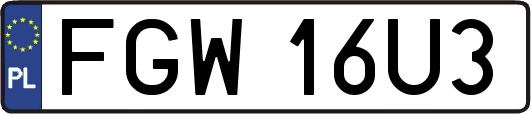 PL
FGW 16U3